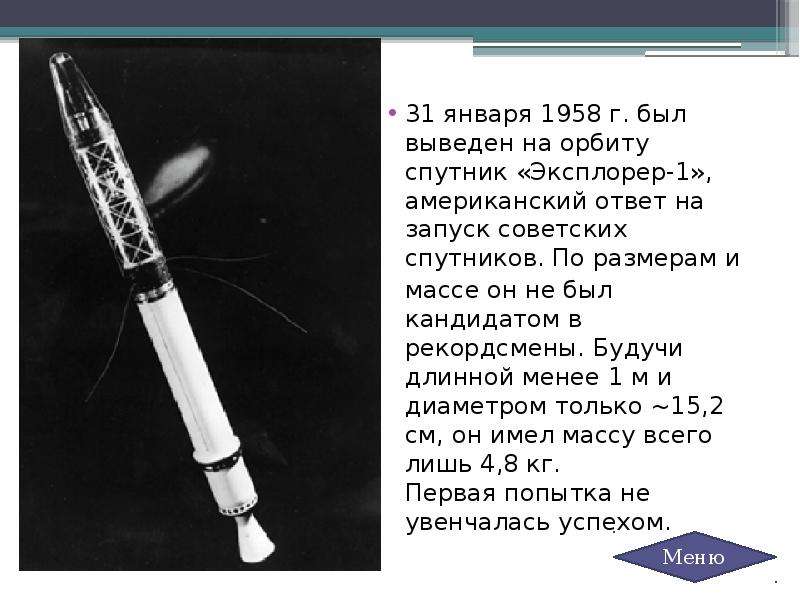 • 31 января 1958 г. был выведен на орбиту спутник «Эксплорер-1», американский ответ на запуск советских спутников. По размерам и массе он не был кандидатом в рекордсмены. Будучи длинной менее 1 м и диаметром только ~15,2 см, он имел массу всего лишь 4,8 кг.
Первая попытка не увенчалась успехом.

Меню